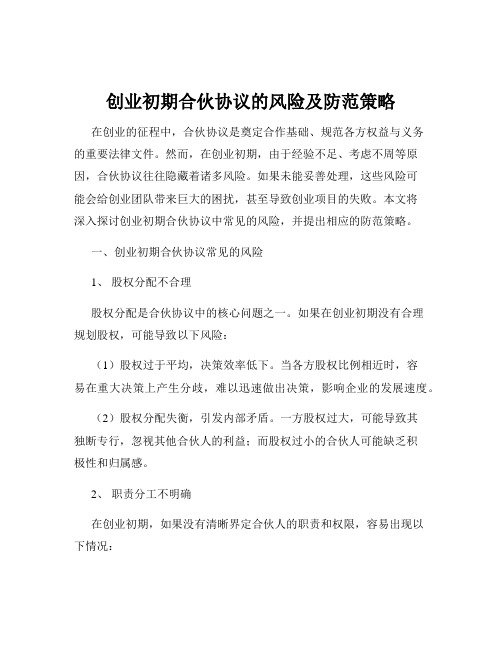 创业初期合伙协议的风险及防范策略

在创业的征程中，合伙协议是奠定合作基础、规范各方权益与义务的重要法律文件。然而，在创业初期，由于经验不足、考虑不周等原因，合伙协议往往隐藏着诸多风险。如果未能妥善处理，这些风险可能会给创业团队带来巨大的困扰，甚至导致创业项目的失败。本文将深入探讨创业初期合伙协议中常见的风险，并提出相应的防范策略。

一、创业初期合伙协议常见的风险

1、 股权分配不合理

股权分配是合伙协议中的核心问题之一。如果在创业初期没有合理规划股权，可能导致以下风险：

（1）股权过于平均，决策效率低下。当各方股权比例相近时，容易在重大决策上产生分歧，难以迅速做出决策，影响企业的发展速度。

（2）股权分配失衡，引发内部矛盾。一方股权过大，可能导致其独断专行，忽视其他合伙人的利益；而股权过小的合伙人可能缺乏积极性和归属感。

2、 职责分工不明确

在创业初期，如果没有清晰界定合伙人的职责和权限，容易出现以下情况：